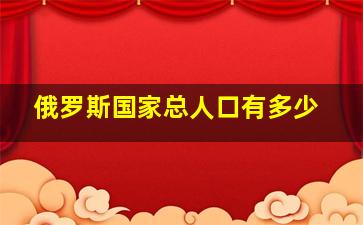 俄罗斯国家总人口有多少